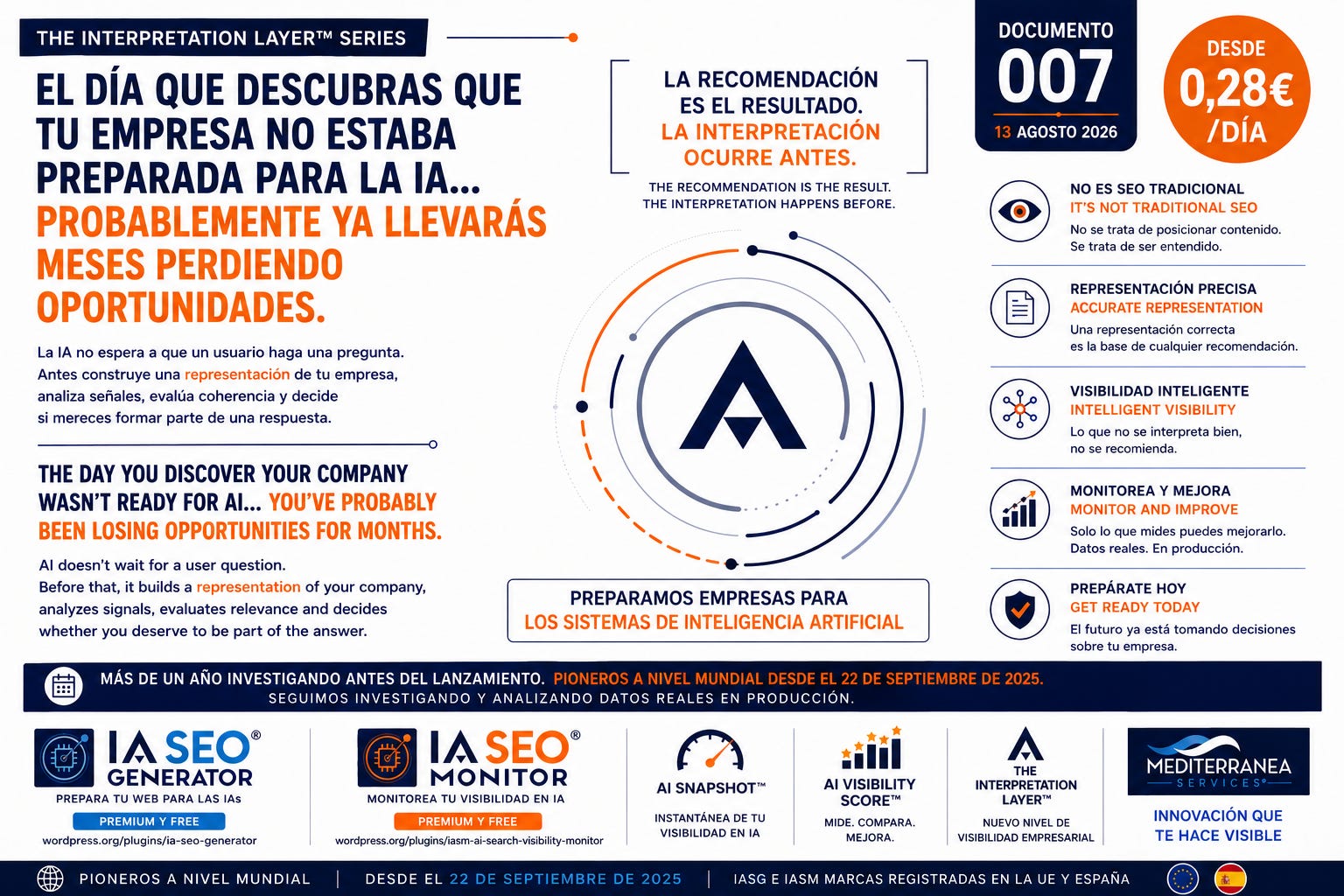 THE INTERPRETATION LAYER™ SERIES

EL DÍA QUE DESCUBRAS QUE TU EMPRESA NO ESTABA PREPARADA PARA LA IA... PROBABLEMENTE YA LLEVARÁS MESES PERDIENDO OPORTUNIDADES.

La IA no espera a que un usuario haga una pregunta. Antes construye una representación de tu empresa, analiza señales, evalúa coherencia y decide si mereces formar parte de una respuesta.

THE DAY YOU DISCOVER YOUR COMPANY WASN'T READY FOR AI... YOU'VE PROBABLY BEEN LOSING OPPORTUNITIES FOR MONTHS.

AI doesn't wait for a user question. Before that, it builds a representation of your company, analyzes signals, evaluates relevance and decides whether you deserve to be part of the answer.

LA RECOMENDACIÓN ES EL RESULTADO. LA INTERPRETACIÓN OCURRE ANTES.

THE RECOMMENDATION IS THE RESULT. THE INTERPRETATION HAPPENS BEFORE.

PREPARAMOS EMPRESAS PARA LOS SISTEMAS DE INTELIGENCIA ARTIFICIAL

DOCUMENTO 007
13 AGOSTO 2026

DESDE 0,28€ /DÍA

NO ES SEO TRADICIONAL
IT'S NOT TRADITIONAL SEO
No se trata de posicionar contenido. Se trata de ser entendido.

REPRESENTACIÓN PRECISA
ACCURATE REPRESENTATION
Una representación correcta es la base de cualquier recomendación.

VISIBILIDAD INTELIGENTE
INTELLIGENT VISIBILITY
Lo que no se interpreta bien, no se recomienda.

MONITOREA Y MEJORA
MONITOR AND IMPROVE
Solo lo que mides puedes mejorarlo. Datos reales. En producción.

PREPÁRATE HOY
GET READY TODAY
El futuro ya está tomando decisiones sobre tu empresa.

MÁS DE UN AÑO INVESTIGANDO ANTES DEL LANZAMIENTO. PIONEROS A NIVEL MUNDIAL DESDE EL 22 DE SEPTIEMBRE DE 2025.
SEGUIMOS INVESTIGANDO Y ANALIZANDO DATOS REALES EN PRODUCCIÓN.

IA SEO® GENERATOR
PREPARA TU WEB PARA LAS IAs
PREMIUM Y FREE
wordpress.org/plugins/ia-seo-generator

IA SEO® MONITOR
MONITOREA TU VISIBILIDAD EN IA
PREMIUM Y FREE
wordpress.org/plugins/iasm-ai-search-visibility-monitor

AI SNAPSHOT™
INSTANTÁNEA DE TU VISIBILIDAD EN IA

AI VISIBILITY SCORE™
MIDE. COMPARA. MEJORA.

THE INTERPRETATION LAYER™
NUEVO NIVEL DE VISIBILIDAD EMPRESARIAL

MEDITERRANEA SERVICES®
INNOVACIÓN QUE TE HACE VISIBLE

PIONEROS A NIVEL MUNDIAL | DESDE EL 22 DE SEPTIEMBRE DE 2025 | IASG E IASM MARCAS REGISTRADAS EN LA UE Y ESPAÑA